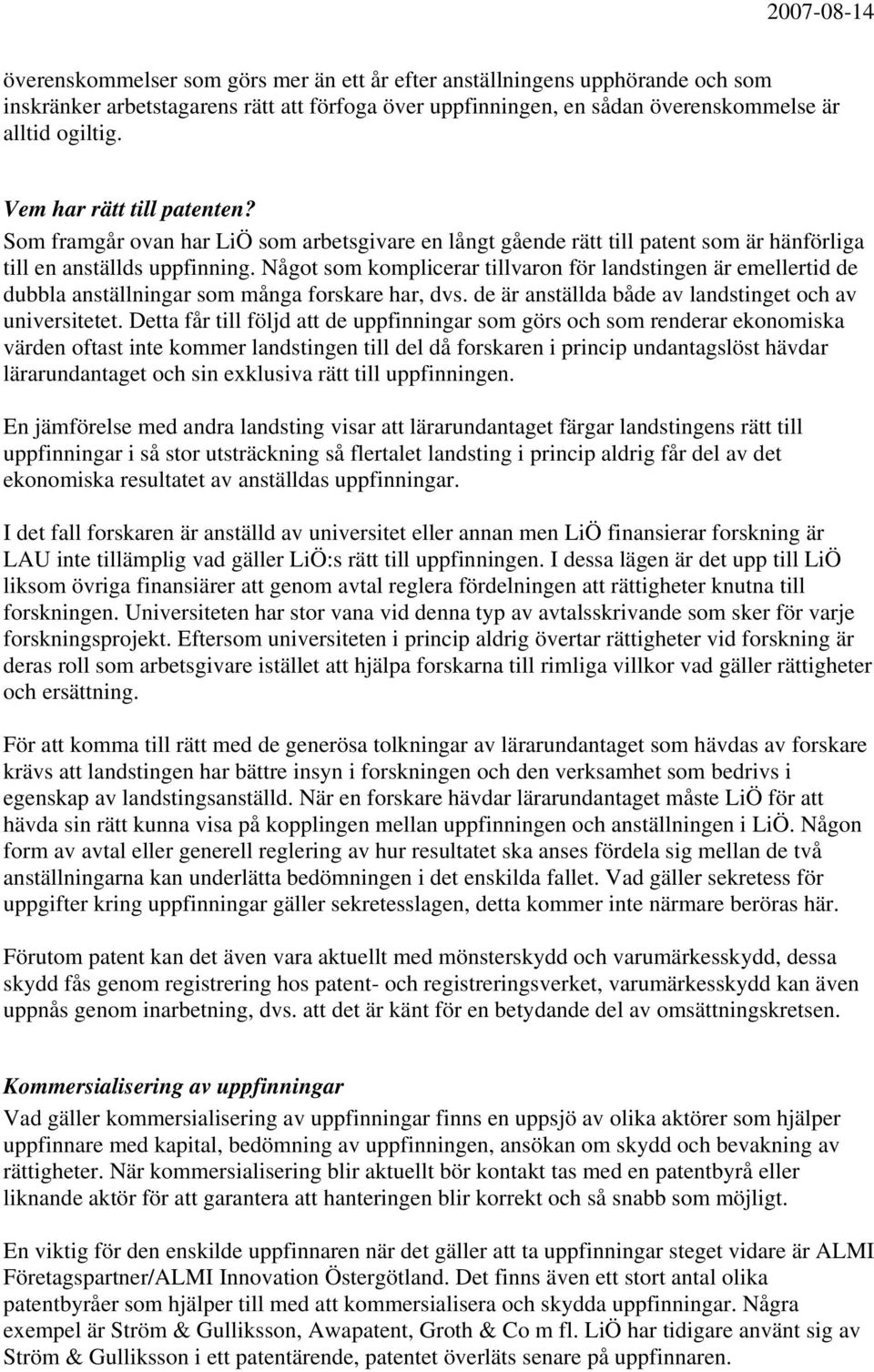 2007-08-14

överenskommelser som görs mer än ett år efter anställningens upphörande och som inskränker arbetstagarens rätt att förfoga över uppfinningen, en sådan överenskommelse är alltid ogiltig.

Vem har rätt till patenten?
Som framgår ovan har LiÖ som arbetsgivare en långt gående rätt till patent som är hänförliga till en anställds uppfinning. Något som komplicerar tillvaron för landstingen är emellertid de dubbla anställningar som många forskare har, dvs. de är anställda både av landstinget och av universitetet. Detta får till följd att de uppfinningar som görs och som renderar ekonomiska värden oftast inte kommer landstingen till del då forskaren i princip undantagslöst hävdar lärarundantaget och sin exklusiva rätt till uppfinningen.

En jämförelse med andra landsting visar att lärarundantaget färgar landstingens rätt till uppfinningar i så stor utsträckning så flertalet landsting i princip aldrig får del av det ekonomiska resultatet av anställdas uppfinningar.

I det fall forskaren är anställd av universitet eller annan men LiÖ finansierar forskning är LAU inte tillämplig vad gäller LiÖ:s rätt till uppfinningen. I dessa lägen är det upp till LiÖ liksom övriga finansiärer att genom avtal reglera fördelningen att rättigheter knutna till forskningen. Universiteten har stor vana vid denna typ av avtalsskrivande som sker för varje forskningsprojekt. Eftersom universiteten i princip aldrig övertar rättigheter vid forskning är deras roll som arbetsgivare istället att hjälpa forskarna till rimliga villkor vad gäller rättigheter och ersättning.

För att komma till rätt med de generösa tolkningar av lärarundantaget som hävdas av forskare krävs att landstingen har bättre insyn i forskningen och den verksamhet som bedrivs i egenskap av landstingsanställd. När en forskare hävdar lärarundantaget måste LiÖ för att hävda sin rätt kunna visa på kopplingen mellan uppfinningen och anställningen i LiÖ. Någon form av avtal eller generell reglering av hur resultatet ska anses fördela sig mellan de två anställningarna kan underlätta bedömningen i det enskilda fallet. Vad gäller sekretess för uppgifter kring uppfinningar gäller sekretesslagen, detta kommer inte närmare beröras här.

Förutom patent kan det även vara aktuellt med mönsterskydd och varumärkesskydd, dessa skydd fås genom registrering hos patent- och registreringsverket, varumärkesskydd kan även uppnås genom inarbetning, dvs. att det är känt för en betydande del av omsättningskretsen.

Kommersialisering av uppfinningar
Vad gäller kommersialisering av uppfinningar finns en uppsjö av olika aktörer som hjälper uppfinnare med kapital, bedömning av uppfinningen, ansökan om skydd och bevakning av rättigheter. När kommersialisering blir aktuellt bör kontakt tas med en patentbyrå eller liknande aktör för att garantera att hanteringen blir korrekt och så snabb som möjligt.

En viktig för den enskilde uppfinnaren när det gäller att ta uppfinningar steget vidare är ALMI Företagspartner/ALMI Innovation Östergötland. Det finns även ett stort antal olika patentbyråer som hjälper till med att kommersialisera och skydda uppfinningar. Några exempel är Ström & Gulliksson, Awapatent, Groth & Co m fl. LiÖ har tidigare använt sig av Ström & Gulliksson i ett patentärende, patentet överläts senare på uppfinnaren.